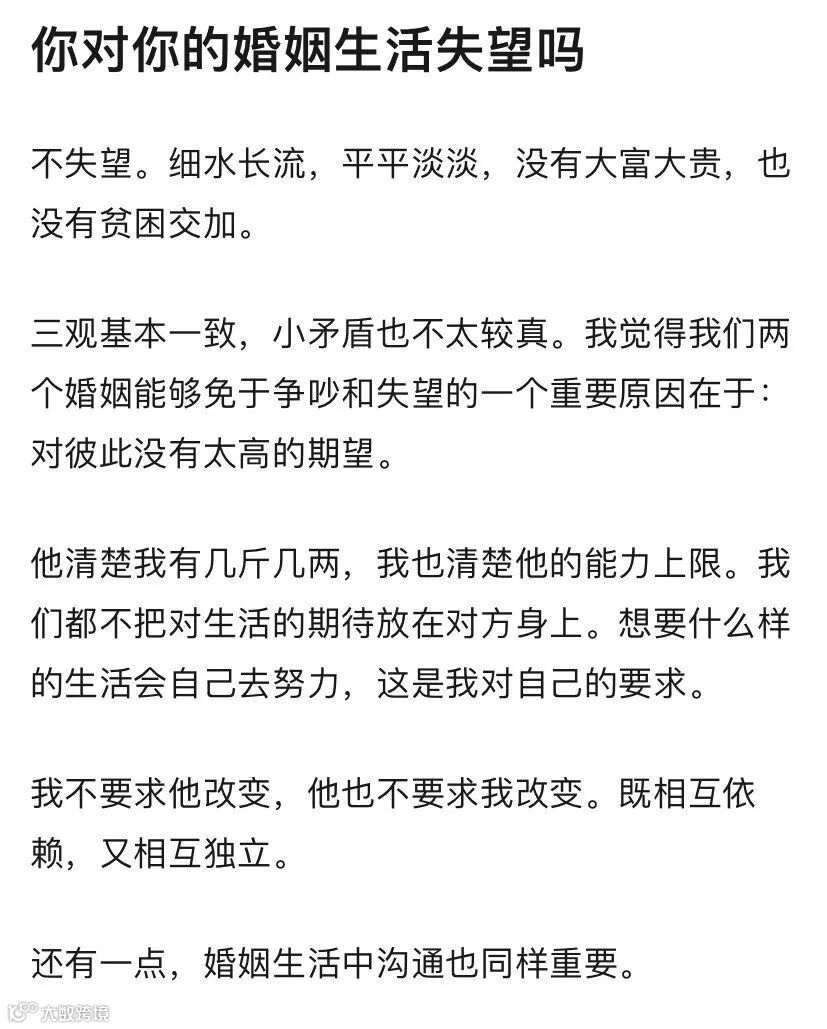 你对你的婚姻生活失望吗

不失望。细水长流，平平淡淡，没有大富大贵，也没有贫困交加。

三观基本一致，小矛盾也不太较真。我觉得我们两个婚姻能够免于争吵和失望的一个重要原因在于：对彼此没有太高的期望。

他清楚我有几斤几两，我也清楚他的能力上限。我们都不把对生活的期待放在对方身上。想要什么样的生活会自己去努力，这是我对自己的要求。

我不要求他改变，他也不要求我改变。既相互依赖，又相互独立。

还有一点，婚姻生活中沟通也同样重要。

大数跨境